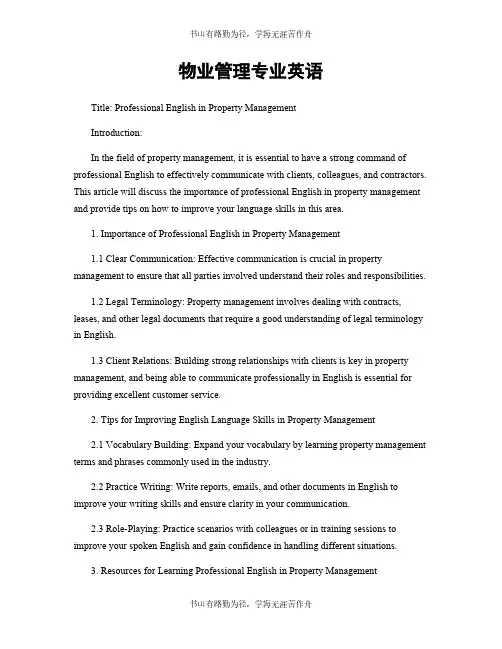 书山有路勤为径，学海无涯苦作舟

物业管理专业英语

Title: Professional English in Property Management

Introduction:

In the field of property management, it is essential to have a strong command of professional English to effectively communicate with clients, colleagues, and contractors. This article will discuss the importance of professional English in property management and provide tips on how to improve your language skills in this area.

1. Importance of Professional English in Property Management

1.1 Clear Communication: Effective communication is crucial in property management to ensure that all parties involved understand their roles and responsibilities.

1.2 Legal Terminology: Property management involves dealing with contracts, leases, and other legal documents that require a good understanding of legal terminology in English.

1.3 Client Relations: Building strong relationships with clients is key in property management, and being able to communicate professionally in English is essential for providing excellent customer service.

2. Tips for Improving English Language Skills in Property Management

2.1 Vocabulary Building: Expand your vocabulary by learning property management terms and phrases commonly used in the industry.

2.2 Practice Writing: Write reports, emails, and other documents in English to improve your writing skills and ensure clarity in your communication.

2.3 Role-Playing: Practice scenarios with colleagues or in training sessions to improve your spoken English and gain confidence in handling different situations.

3. Resources for Learning Professional English in Property Management

书山有路勤为径，学海无涯苦作舟